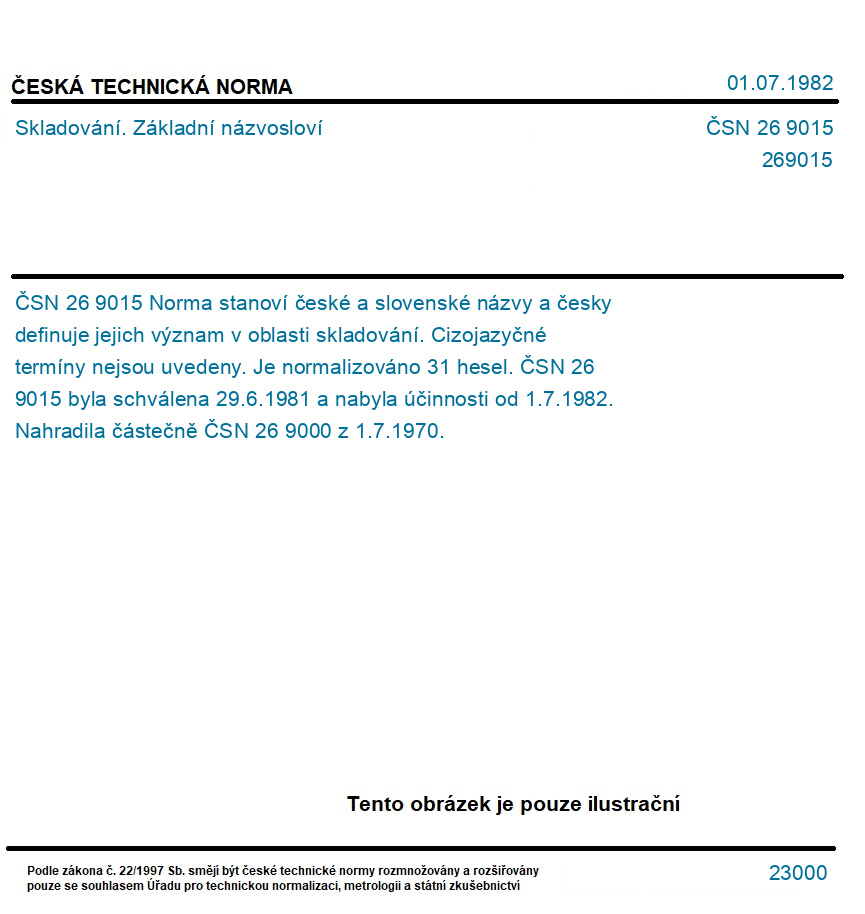 ČESKÁ TECHNICKÁ NORMA

01.07.1982

Skladování. Základní názvosloví

ČSN 26 9015
269015

ČSN 26 9015 Norma stanoví české a slovenské názvy a česky definuje jejich význam v oblasti skladování. Cizojazyčné termíny nejsou uvedeny. Je normalizováno 31 hesel. ČSN 26 9015 byla schválena 29.6.1981 a nabyla účinnosti od 1.7.1982. Nahradila částečně ČSN 26 9000 z 1.7.1970.

Tento obrázek je pouze ilustrační

Podle zákona č. 22/1997 Sb. smějí být české technické normy rozmnožovány a rozšiřovány pouze se souhlasem Úřadu pro technickou normalizaci, metrologii a státní zkušebnictví

23000